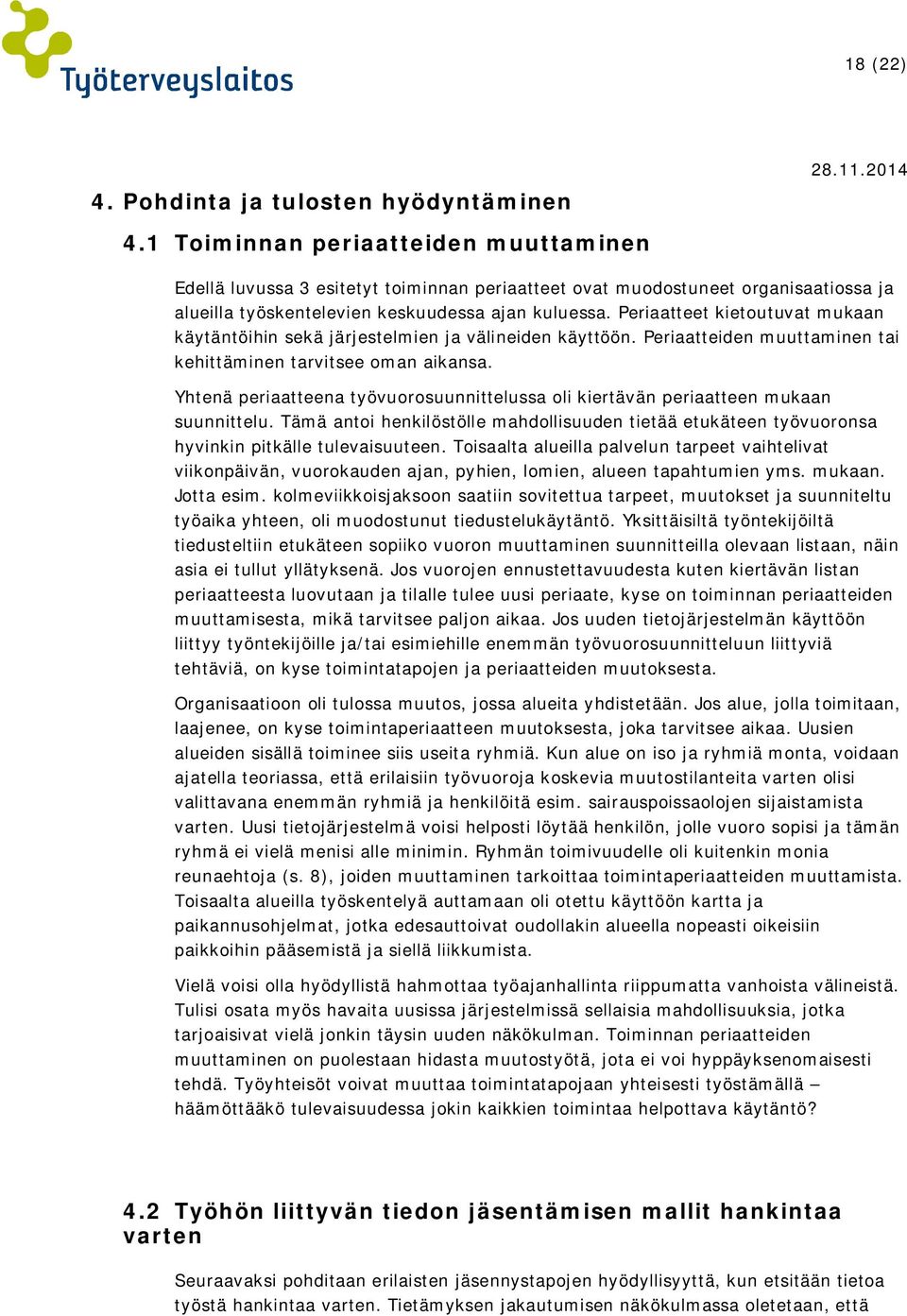 Työterveyslaitos

18 (22)

28.11.2014

4. Pohdinta ja tulosten hyödyntäminen

4.1 Toiminnan periaatteiden muuttaminen

Edellä luvussa 3 esitetyt toiminnan periaatteet ovat muodostuneet organisaatiossa ja alueilla työskentelevien keskuudessa ajan kuluessa. Periaatteet kietoutuvat mukaan käytäntöihin sekä järjestelmien ja välineiden käyttöön. Periaatteiden muuttaminen tai kehittäminen tarvitsee oman aikansa.

Yhtenä periaatteena työvuorosuunnittelussa oli kiertävän periaatteen mukaan suunnittelu. Tämä antoi henkilöstölle mahdollisuuden tietää etukäteen työvuoronsa hyvinkin pitkälle tulevaisuuteen. Toisaalta alueilla palvelun tarpeet vaihtelivat viikonpäivän, vuorokauden ajan, pyhien, lomien, alueen tapahtumien yms. mukaan. Jotta esim. kolmeviikkoisjaksoon saatiin sovitettua tarpeet, muutokset ja suunniteltu työaika yhteen, oli muodostunut tiedustelukäytäntö. Yksittäisiltä työntekijöiltä tiedusteltiin etukäteen sopiiko vuoron muuttaminen suunnitteilla olevaan listaan, näin asia ei tullut yllätyksenä. Jos vuorojen ennustettavuudesta kuten kiertävän listan periaatteesta luovutaan ja tilalle tulee uusi periaate, kyse on toiminnan periaatteiden muuttamisesta, mikä tarvitsee paljon aikaa. Jos uuden tietojärjestelmän käyttöön liittyy työntekijöille ja/tai esimiehille enemmän työvuorosuunnitteluun liittyviä tehtäviä, on kyse toimintatapojen ja periaatteiden muutoksesta.

Organisaatioon oli tulossa muutos, jossa alueita yhdistetään. Jos alue, jolla toimitaan, laajenee, on kyse toimintaperiaatteen muutoksesta, joka tarvitsee aikaa. Uusien alueiden sisällä toiminee siis useita ryhmiä. Kun alue on iso ja ryhmiä monta, voidaan ajatella teoriassa, että erilaisiin työvuoroja koskevia muutostilanteita varten olisi valittavana enemmän ryhmiä ja henkilöitä esim. sairauspoissaolojen sijaistamista varten. Uusi tietojärjestelmä voisi helposti löytää henkilön, jolle vuoro sopisi ja tämän ryhmä ei vielä menisi alle minimin. Ryhmän toimivuudelle oli kuitenkin monia reunaehtoja (s. 8), joiden muuttaminen tarkoittaa toimintaperiaatteiden muuttamista. Toisaalta alueilla työskentelyä auttamaan oli otettu käyttöön kartta ja paikannusohjelmat, jotka edesauttoivat oudollakin alueella nopeasti oikeisiin paikkoihin pääsemistä ja siellä liikkumista.

Vielä voisi olla hyödyllistä hahmottaa työajanhallinta riippumatta vanhoista välineistä. Tulisi osata myös havaita uusissa järjestelmissä sellaisia mahdollisuuksia, jotka tarjoaisivat vielä jonkin täysin uuden näkökulman. Toiminnan periaatteiden muuttaminen on puolestaan hidasta muutostyötä, jota ei voi hyppäyksenomaisesti tehdä. Työyhteisöt voivat muuttaa toimintatapojaan yhteisesti työstämällä – häämöttääkö tulevaisuudessa jokin kaikkien toimintaa helpottava käytäntö?

4.2 Työhön liittyvän tiedon jäsentämisen mallit hankintaa varten

Seuraavaksi pohditaan erilaisten jäsennystapojen hyödyllisyyttä, kun etsitään tietoa työstä hankintaa varten. Tietämyksen jakautumisen näkökulmassa oletetaan, että